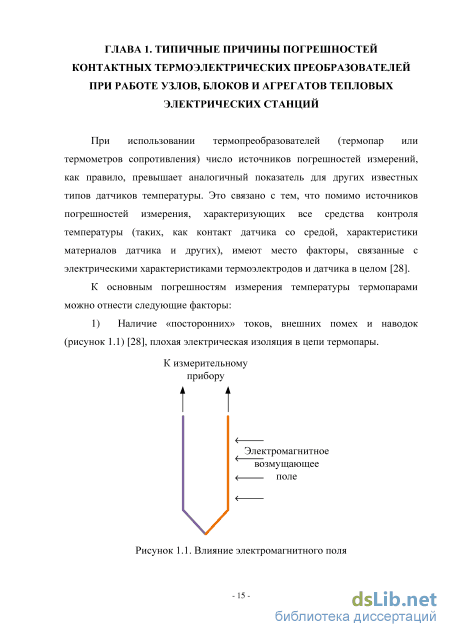 ГЛАВА 1. ТИПИЧНЫЕ ПРИЧИНЫ ПОГРЕШНОСТЕЙ КОНТАКТНЫХ ТЕРМОЭЛЕКТРИЧЕСКИХ ПРЕОБРАЗОВАТЕЛЕЙ ПРИ РАБОТЕ УЗЛОВ, БЛОКОВ И АГРЕГАТОВ ТЕПЛОВЫХ ЭЛЕКТРИЧЕСКИХ СТАНЦИЙ

При использовании термопреобразователей (термопар или термометров сопротивления) число источников погрешностей измерений, как правило, превышает аналогичный показатель для других известных типов датчиков температуры. Это связано с тем, что помимо источников погрешностей измерения, характеризующих все средства контроля температуры (таких, как контакт датчика со средой, характеристики материалов датчика и других), имеют место факторы, связанные с электрическими характеристиками термоэлектродов и датчика в целом [28].

К основным погрешностям измерения температуры термопарами можно отнести следующие факторы:

1) Наличие «посторонних» токов, внешних помех и наводок (рисунок 1.1) [28], плохая электрическая изоляция в цепи термопары.

К измерительному прибору

Электромагнитное возмущающее поле

Рисунок 1.1. Влияние электромагнитного поля

- 15 -

dsLib.net
библиотека диссертаций